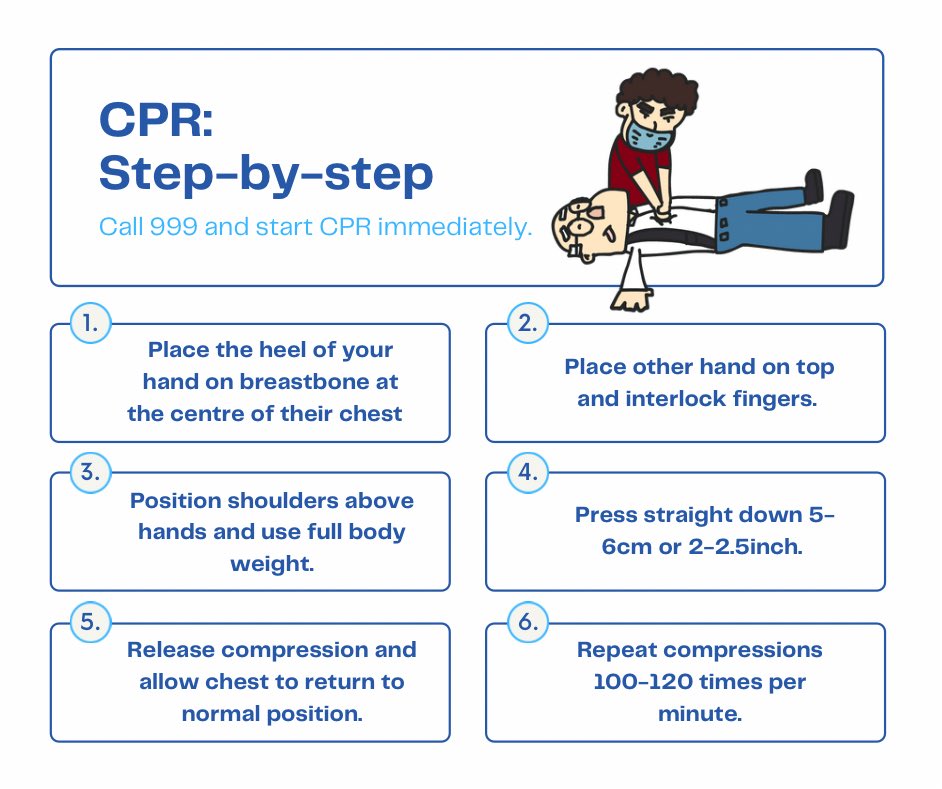 CPR:
Step-by-step

Call 999 and start CPR immediately.

1.
Place the heel of your hand on breastbone at the centre of their chest

2.
Place other hand on top and interlock fingers.

3.
Position shoulders above hands and use full body weight.

4.
Press straight down 5-6cm or 2-2.5inch.

5.
Release compression and allow chest to return to normal position.

6.
Repeat compressions 100-120 times per minute.